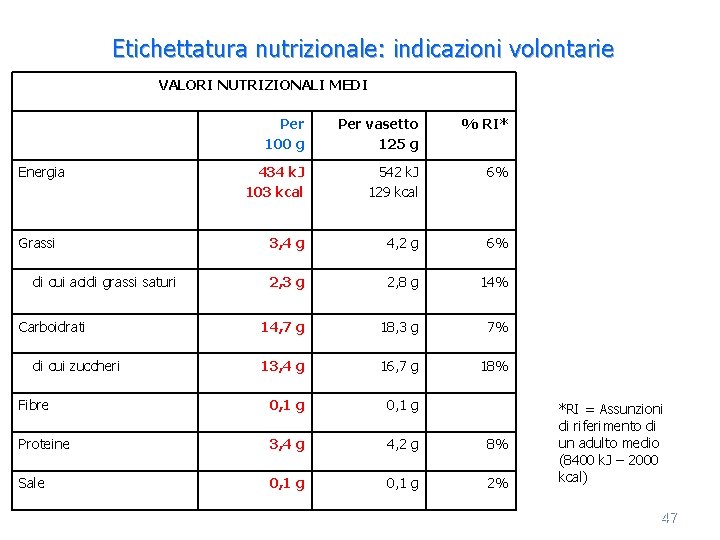 Etichettatura nutrizionale: indicazioni volontarie

| VALORI NUTRIZIONALI MEDI | | | |
|---|---|---|---|
| | Per 100 g | Per vasetto 125 g | % RI* |
| Energia | 434 kJ 103 kcal | 542 kJ 129 kcal | 6% |
| Grassi | 3,4 g | 4,2 g | 6% |
| di cui acidi grassi saturi | 2,3 g | 2,8 g | 14% |
| Carboidrati | 14,7 g | 18,3 g | 7% |
| di cui zuccheri | 13,4 g | 16,7 g | 18% |
| Fibre | 0,1 g | 0,1 g | |
| Proteine | 3,4 g | 4,2 g | 8% |
| Sale | 0,1 g | 0,1 g | 2% |

*RI = Assunzioni di riferimento di un adulto medio (8400 kJ – 2000 kcal)

47